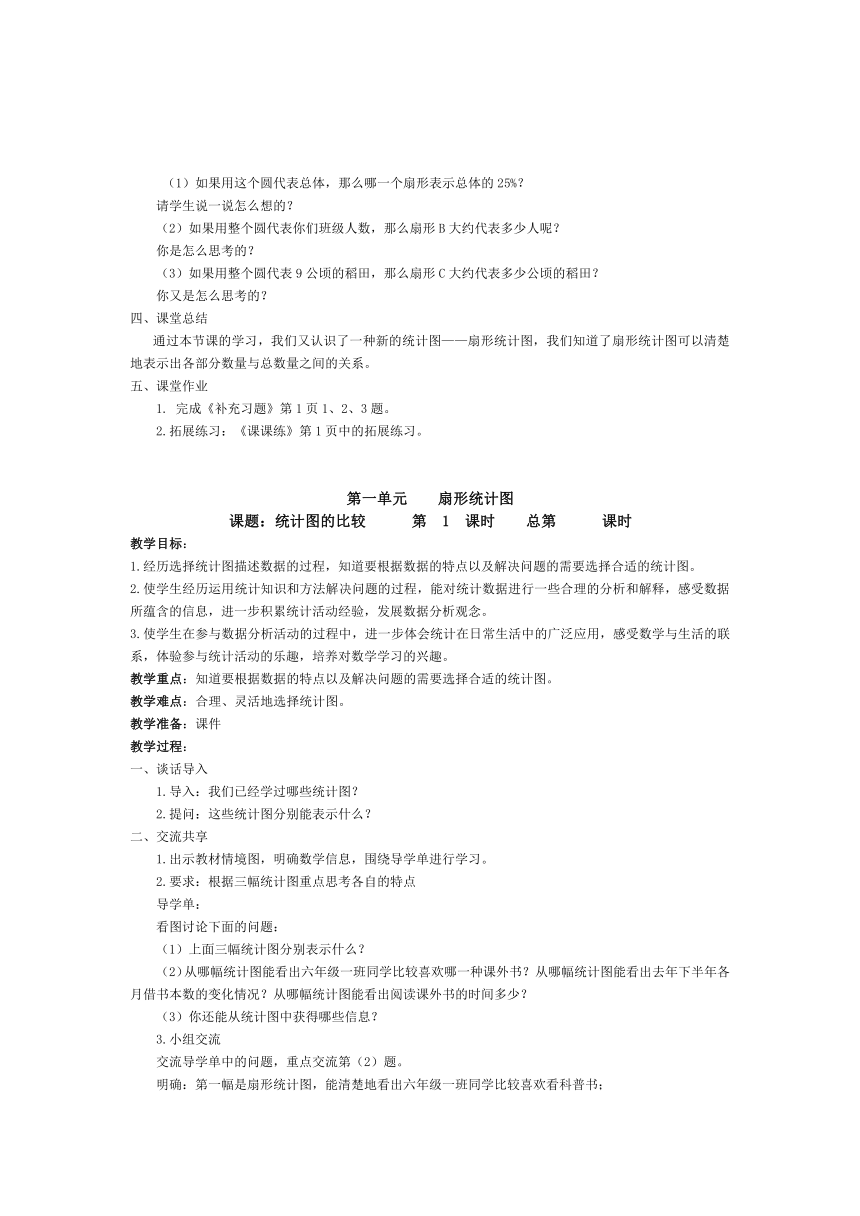 （1）如果用这个圆代表总体，那么哪一个扇形表示总体的 25%？

请学生说一说怎么想的？

（2）如果用整个圆代表你们班级人数，那么扇形 B 大约代表多少人呢？

你是怎么思考的？

（3）如果用整个圆代表 9 公顷的稻田，那么扇形 C 大约代表多少公顷的稻田？

你又是怎么思考的？

四、课堂总结

通过本节课的学习，我们又认识了一种新的统计图——扇形统计图，我们知道了扇形统计图可以清楚地表示出各部分数量与总数量之间的关系。

五、课堂作业

1. 完成《补充习题》第 1 页 1、2、3 题。

2.拓展练习：《课课练》第 1 页中的拓展练习。

第一单元　　扇形统计图

课题：统计图的比较　　第 1 课时　　总第　　课时

教学目标：

1.经历选择统计图描述数据的过程，知道要根据数据的特点以及解决问题的需要选择合适的统计图。

2.使学生经历运用统计知识和方法解决问题的过程，能对统计数据进行一些合理的分析和解释，感受数据所蕴含的信息，进一步积累统计活动经验，发展数据分析观念。

3.使学生在参与数据分析活动的过程中，进一步体会统计在日常生活中的广泛应用，感受数学与生活的联系，体验参与统计活动的乐趣，培养对数学学习的兴趣。

教学重点：知道要根据数据的特点以及解决问题的需要选择合适的统计图。

教学难点：合理、灵活地选择统计图。

教学准备：课件

教学过程：

一、谈话导入

1.导入：我们已经学过哪些统计图？

2.提问：这些统计图分别能表示什么？

二、交流共享

1.出示教材情境图，明确数学信息，围绕导学单进行学习。

2.要求：根据三幅统计图重点思考各自的特点

导学单：

看图讨论下面的问题：

（1）上面三幅统计图分别表示什么？

（2）从哪幅统计图能看出六年级一班同学比较喜欢哪一种课外书？从哪幅统计图能看出去年下半年各月借书本数的变化情况？从哪幅统计图能看出阅读课外书的时间多少？

（3）你还能从统计图中获得哪些信息？

3.小组交流

交流导学单中的问题，重点交流第（2）题。

明确：第一幅是扇形统计图，能清楚地看出六年级一班同学比较喜欢看科普书；